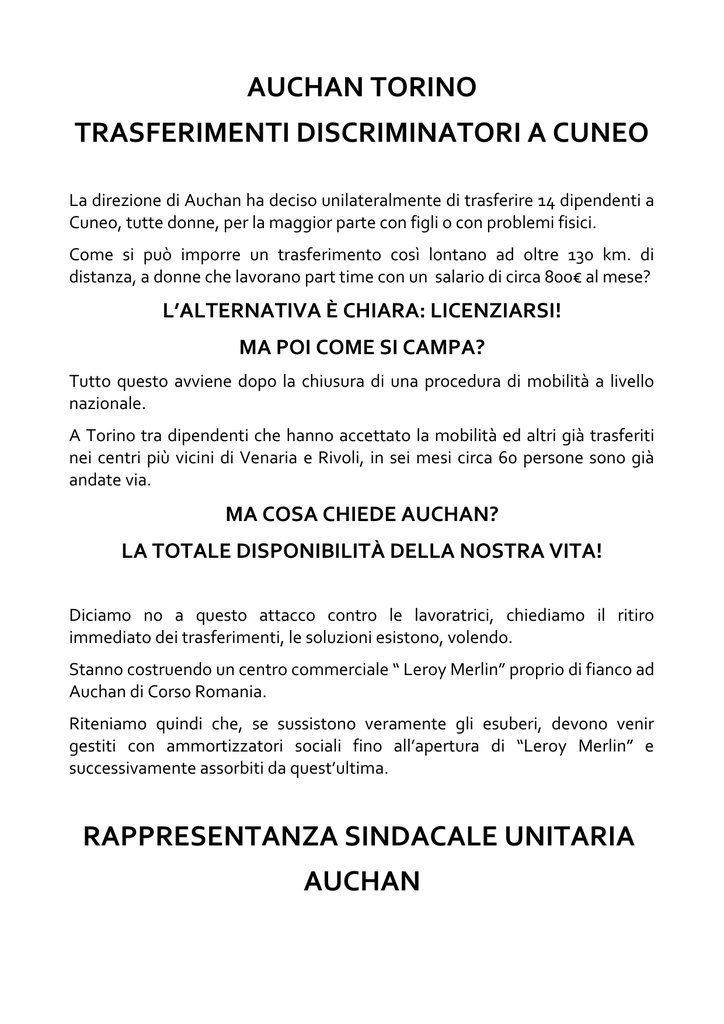 AUCHAN TORINO

TRASFERIMENTI DISCRIMINATORI A CUNEO

La direzione di Auchan ha deciso unilateralmente di trasferire 14 dipendenti a Cuneo, tutte donne, per la maggior parte con figli o con problemi fisici.

Come si può imporre un trasferimento così lontano ad oltre 130 km. di distanza, a donne che lavorano part time con un salario di circa 800€ al mese?

L'ALTERNATIVA È CHIARA: LICENZIARSI!

MA POI COME SI CAMPA?

Tutto questo avviene dopo la chiusura di una procedura di mobilità a livello nazionale.

A Torino tra dipendenti che hanno accettato la mobilità ed altri già trasferiti nei centri più vicini di Venaria e Rivoli, in sei mesi circa 60 persone sono già andate via.

MA COSA CHIEDE AUCHAN?

LA TOTALE DISPONIBILITÀ DELLA NOSTRA VITA!

Diciamo no a questo attacco contro le lavoratrici, chiediamo il ritiro immediato dei trasferimenti, le soluzioni esistono, volendo.

Stanno costruendo un centro commerciale " Leroy Merlin" proprio di fianco ad Auchan di Corso Romania.

Riteniamo quindi che, se sussistono veramente gli esuberi, devono venir gestiti con ammortizzatori sociali fino all'apertura di "Leroy Merlin" e successivamente assorbiti da quest'ultima.

RAPPRESENTANZA SINDACALE UNITARIA

AUCHAN